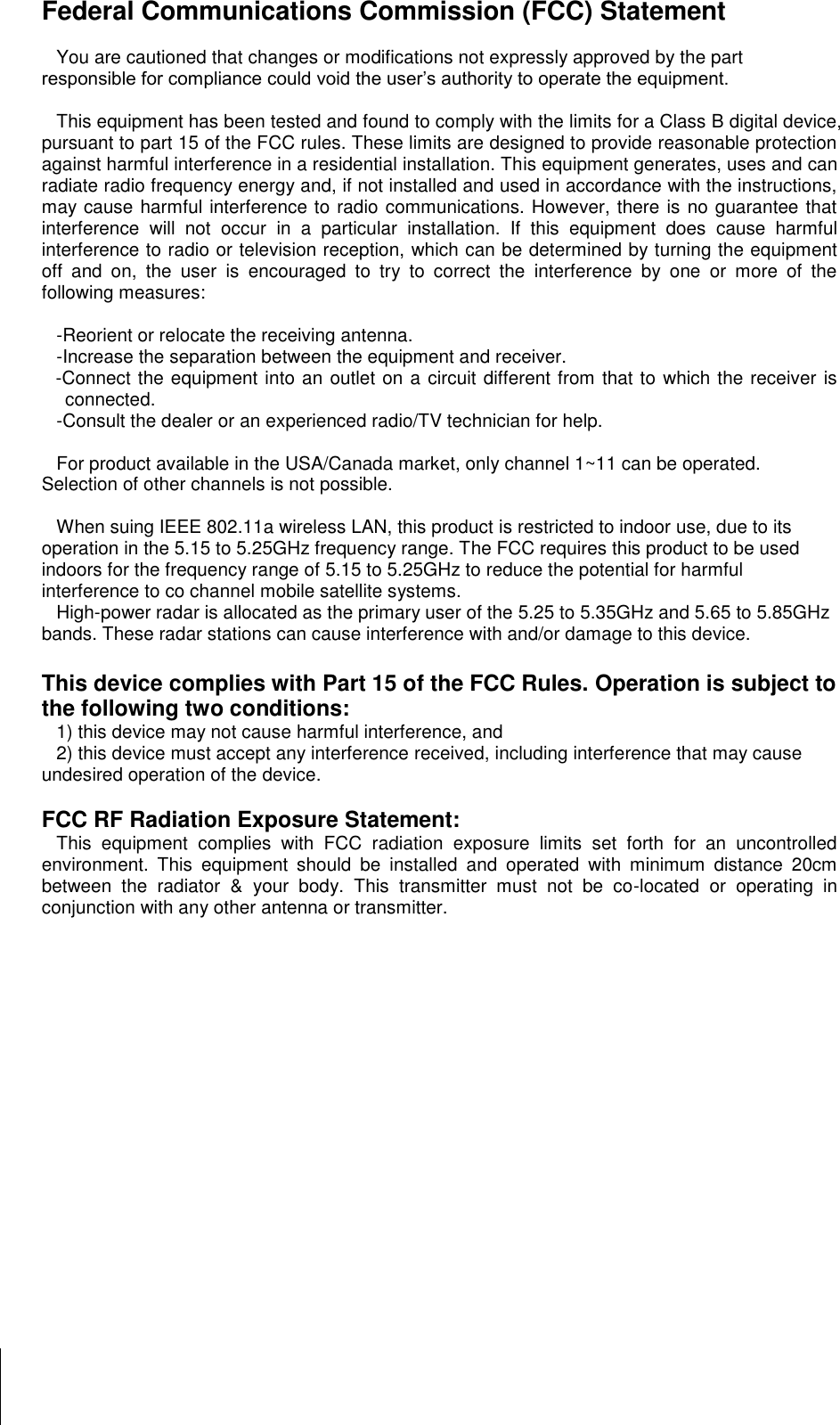 Federal Communications Commission (FCC) Statement

You are cautioned that changes or modifications not expressly approved by the part responsible for compliance could void the user's authority to operate the equipment.

This equipment has been tested and found to comply with the limits for a Class B digital device, pursuant to part 15 of the FCC rules. These limits are designed to provide reasonable protection against harmful interference in a residential installation. This equipment generates, uses and can radiate radio frequency energy and, if not installed and used in accordance with the instructions, may cause harmful interference to radio communications. However, there is no guarantee that interference will not occur in a particular installation. If this equipment does cause harmful interference to radio or television reception, which can be determined by turning the equipment off and on, the user is encouraged to try to correct the interference by one or more of the following measures:

-Reorient or relocate the receiving antenna.
-Increase the separation between the equipment and receiver.
-Connect the equipment into an outlet on a circuit different from that to which the receiver is connected.
-Consult the dealer or an experienced radio/TV technician for help.

For product available in the USA/Canada market, only channel 1~11 can be operated. Selection of other channels is not possible.

When suing IEEE 802.11a wireless LAN, this product is restricted to indoor use, due to its operation in the 5.15 to 5.25GHz frequency range. The FCC requires this product to be used indoors for the frequency range of 5.15 to 5.25GHz to reduce the potential for harmful interference to co channel mobile satellite systems.
High-power radar is allocated as the primary user of the 5.25 to 5.35GHz and 5.65 to 5.85GHz bands. These radar stations can cause interference with and/or damage to this device.

This device complies with Part 15 of the FCC Rules. Operation is subject to the following two conditions:
1) this device may not cause harmful interference, and
2) this device must accept any interference received, including interference that may cause undesired operation of the device.

FCC RF Radiation Exposure Statement:
This equipment complies with FCC radiation exposure limits set forth for an uncontrolled environment. This equipment should be installed and operated with minimum distance 20cm between the radiator & your body. This transmitter must not be co-located or operating in conjunction with any other antenna or transmitter.